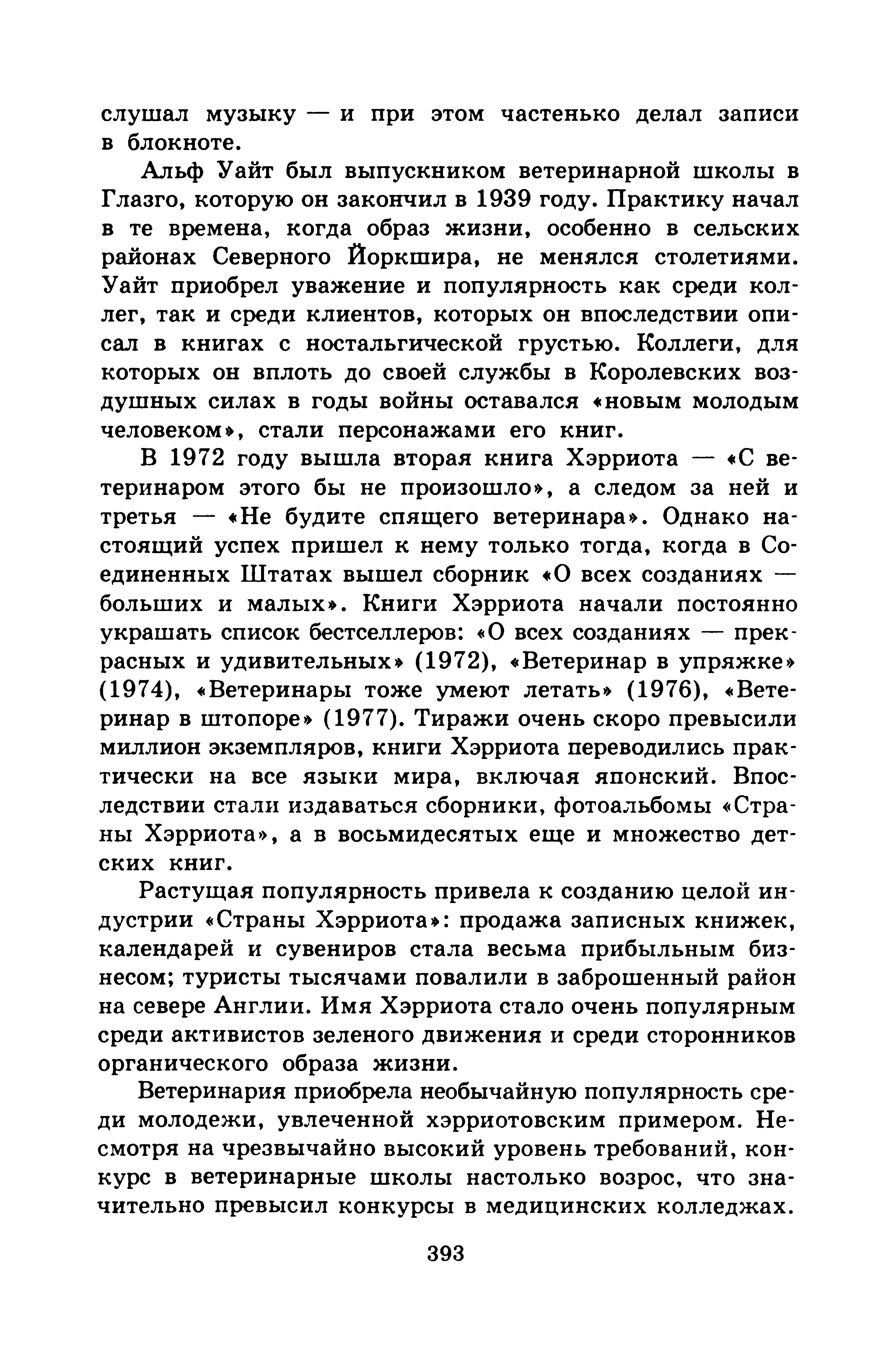 слушал музыку — и при этом частенько делал записи в блокноте.

Альф Уайт был выпускником ветеринарной школы в Глазго, которую он закончил в 1939 году. Практику начал в те времена, когда образ жизни, особенно в сельских районах Северного Йоркшира, не менялся столетиями. Уайт приобрел уважение и популярность как среди коллег, так и среди клиентов, которых он впоследствии описал в книгах с ностальгической грустью. Коллеги, для которых он вплоть до своей службы в Королевских воздушных силах в годы войны оставался «новым молодым человеком», стали персонажами его книг.

В 1972 году вышла вторая книга Хэрриота — «С ветеринаром этого бы не произошло», а следом за ней и третья — «Не будите спящего ветеринара». Однако настоящий успех пришел к нему только тогда, когда в Соединенных Штатах вышел сборник «О всех созданиях — больших и малых». Книги Хэрриота начали постоянно украшать список бестселлеров: «О всех созданиях — прекрасных и удивительных» (1972), «Ветеринар в упряжке» (1974), «Ветеринары тоже умеют летать» (1976), «Ветеринар в штопоре» (1977). Тиражи очень скоро превысили миллион экземпляров, книги Хэрриота переводились практически на все языки мира, включая японский. Впоследствии стали издаваться сборники, фотоальбомы «Страны Хэрриота», а в восьмидесятых еще и множество детских книг.

Растущая популярность привела к созданию целой индустрии «Страны Хэрриота»: продажа записных книжек, календарей и сувениров стала весьма прибыльным бизнесом; туристы тысячами повалили в заброшенный район на севере Англии. Имя Хэрриота стало очень популярным среди активистов зеленого движения и среди сторонников органического образа жизни.

Ветеринария приобрела необычайную популярность среди молодежи, увлеченной хэрриотовским примером. Несмотря на чрезвычайно высокий уровень требований, конкурс в ветеринарные школы настолько возрос, что значительно превысил конкурсы в медицинских колледжах.

393